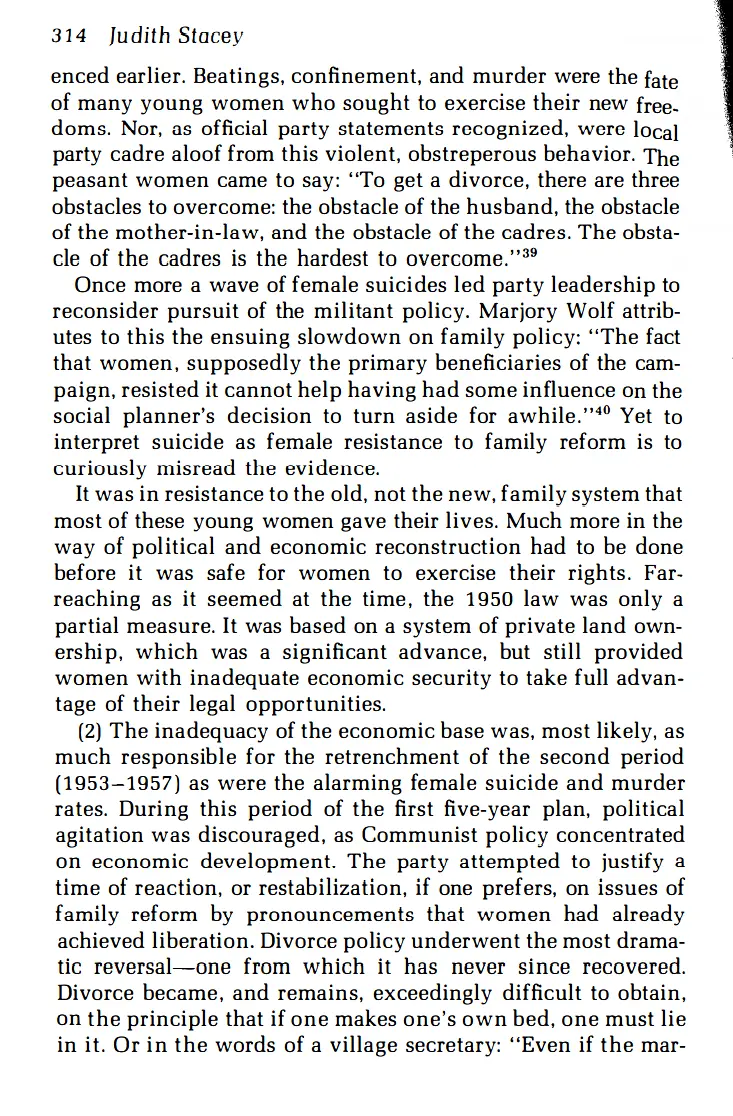 314 Judith Stacey

enced earlier. Beatings, confinement, and murder were the fate of many young women who sought to exercise their new freedoms. Nor, as official party statements recognized, were local party cadre aloof from this violent, obstreperous behavior. The peasant women came to say: "To get a divorce, there are three obstacles to overcome: the obstacle of the husband, the obstacle of the mother-in-law, and the obstacle of the cadres. The obstacle of the cadres is the hardest to overcome."$^{39}$

Once more a wave of female suicides led party leadership to reconsider pursuit of the militant policy. Marjory Wolf attributes to this the ensuing slowdown on family policy: "The fact that women, supposedly the primary beneficiaries of the campaign, resisted it cannot help having had some influence on the social planner's decision to turn aside for awhile."$^{40}$ Yet to interpret suicide as female resistance to family reform is to curiously misread the evidence.

It was in resistance to the old, not the new, family system that most of these young women gave their lives. Much more in the way of political and economic reconstruction had to be done before it was safe for women to exercise their rights. Far-reaching as it seemed at the time, the 1950 law was only a partial measure. It was based on a system of private land ownership, which was a significant advance, but still provided women with inadequate economic security to take full advantage of their legal opportunities.

(2) The inadequacy of the economic base was, most likely, as much responsible for the retrenchment of the second period (1953–1957) as were the alarming female suicide and murder rates. During this period of the first five-year plan, political agitation was discouraged, as Communist policy concentrated on economic development. The party attempted to justify a time of reaction, or restabilization, if one prefers, on issues of family reform by pronouncements that women had already achieved liberation. Divorce policy underwent the most dramatic reversal—one from which it has never since recovered. Divorce became, and remains, exceedingly difficult to obtain, on the principle that if one makes one's own bed, one must lie in it. Or in the words of a village secretary: "Even if the mar-